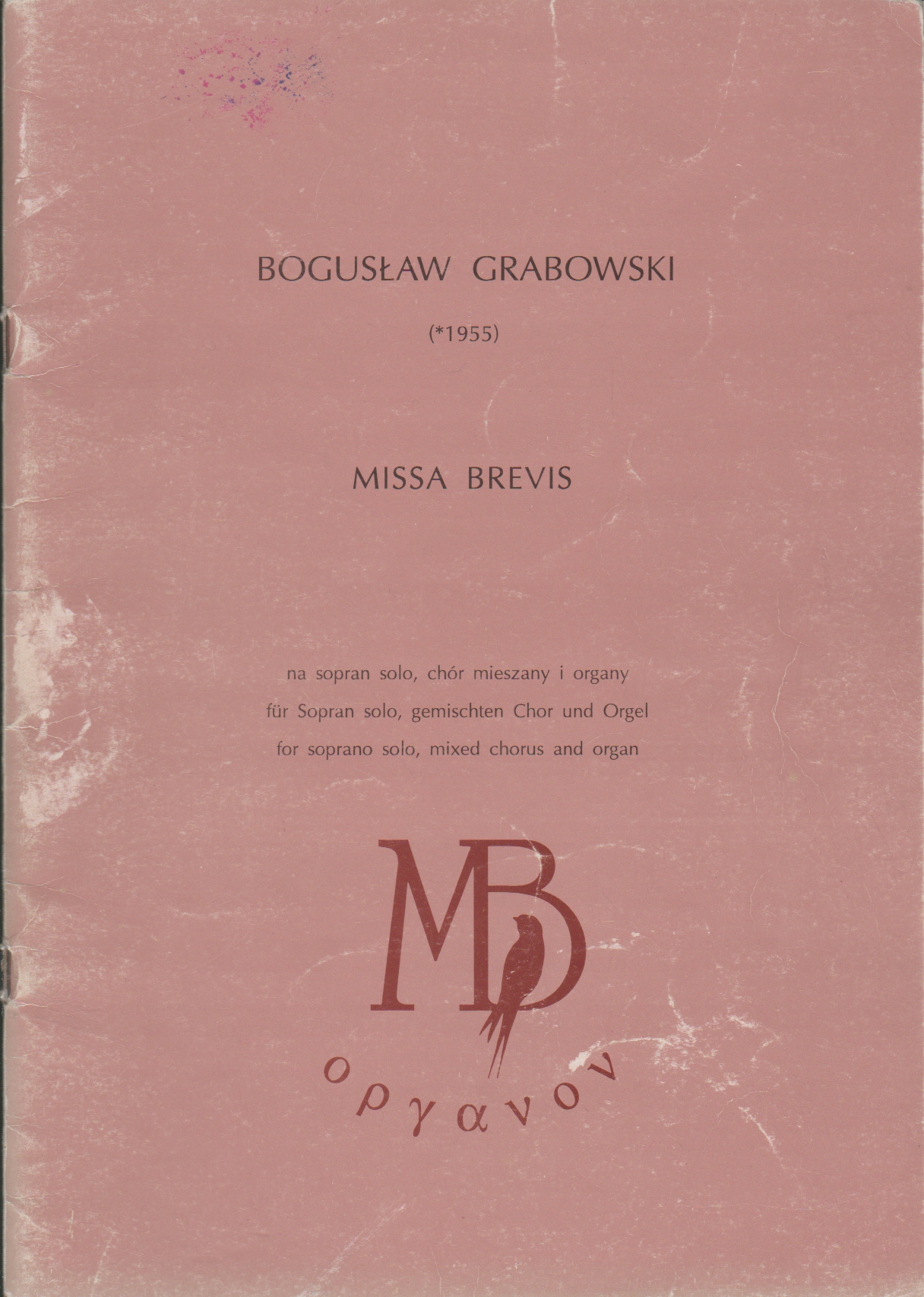 BOGUSŁAW GRABOWSKI

(*1955)

MISSA BREVIS

na sopran solo, chór mieszany i organy
für Sopran solo, gemischten Chor und Orgel
for soprano solo, mixed chorus and organ

MB

οργανον